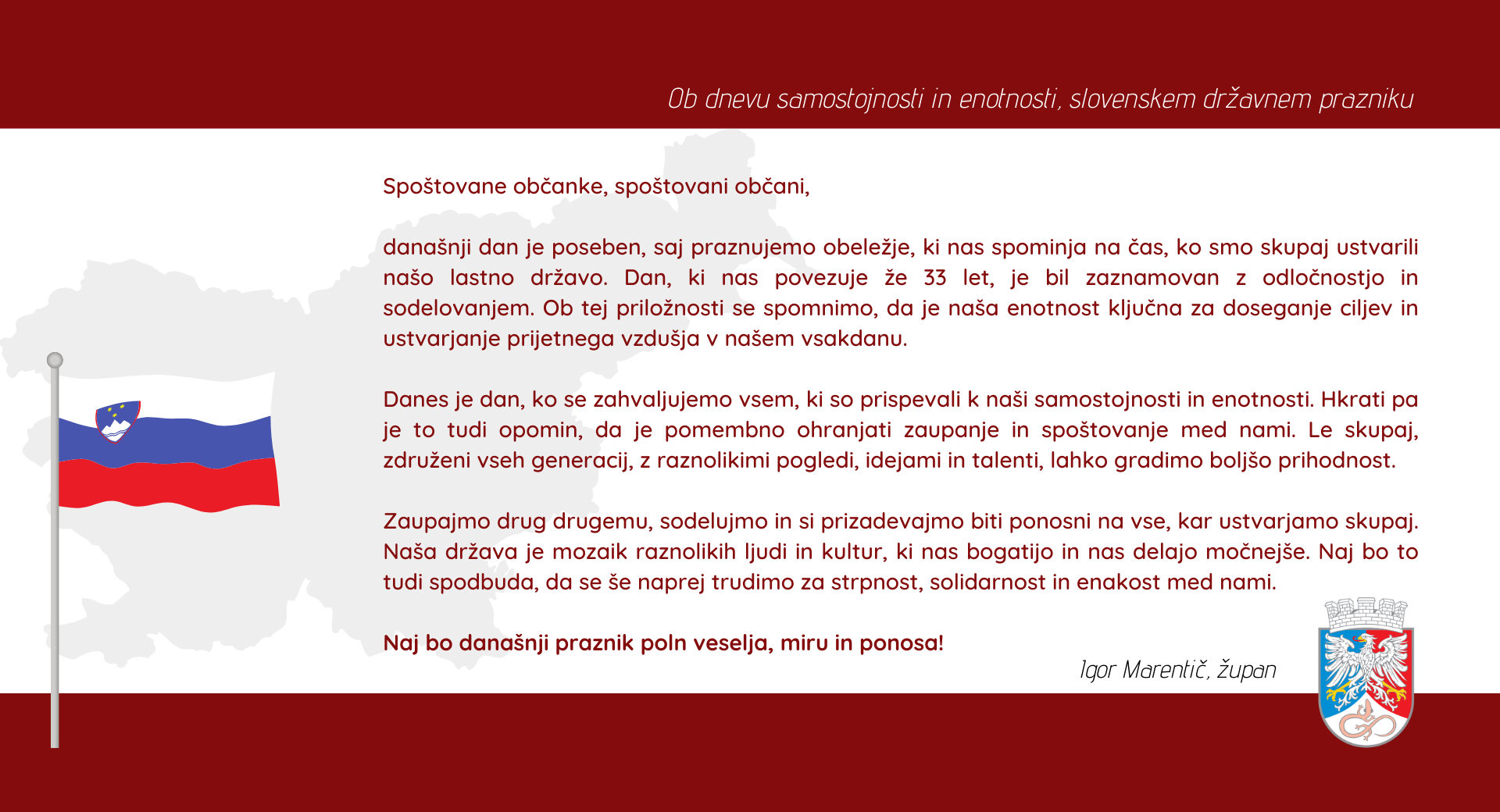 Ob dnevu samostojnosti in enotnosti, slovenskem državnem prazniku

Spoštovane občanke, spoštovani občani,

današnji dan je poseben, saj praznujemo obeležje, ki nas spominja na čas, ko smo skupaj ustvarili našo lastno državo. Dan, ki nas povezuje že 33 let, je bil zaznamovan z odločnostjo in sodelovanjem. Ob tej priložnosti se spomnimo, da je naša enotnost ključna za doseganje ciljev in ustvarjanje prijetnega vzdušja v našem vsakdanu.

Danes je dan, ko se zahvaljujemo vsem, ki so prispevali k naši samostojnosti in enotnosti. Hkrati pa je to tudi opomin, da je pomembno ohranjati zaupanje in spoštovanje med nami. Le skupaj, združeni vseh generacij, z raznolikimi pogledi, idejami in talenti, lahko gradimo boljšo prihodnost.

Zaupajmo drug drugemu, sodelujmo in si prizadevajmo biti ponosni na vse, kar ustvarjamo skupaj. Naša država je mozaik raznolikih ljudi in kultur, ki nas bogatijo in nas delajo močnejše. Naj bo to tudi spodbuda, da se še naprej trudimo za strpnost, solidarnost in enakost med nami.

Naj bo današnji praznik poln veselja, miru in ponosa!

Igor Marentič, župan